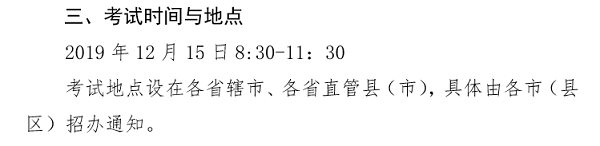 三、考试时间与地点

2019 年 12 月 15 日 8:30-11：30

考试地点设在各省辖市、各省直管县（市），具体由各市（县区）招办通知。